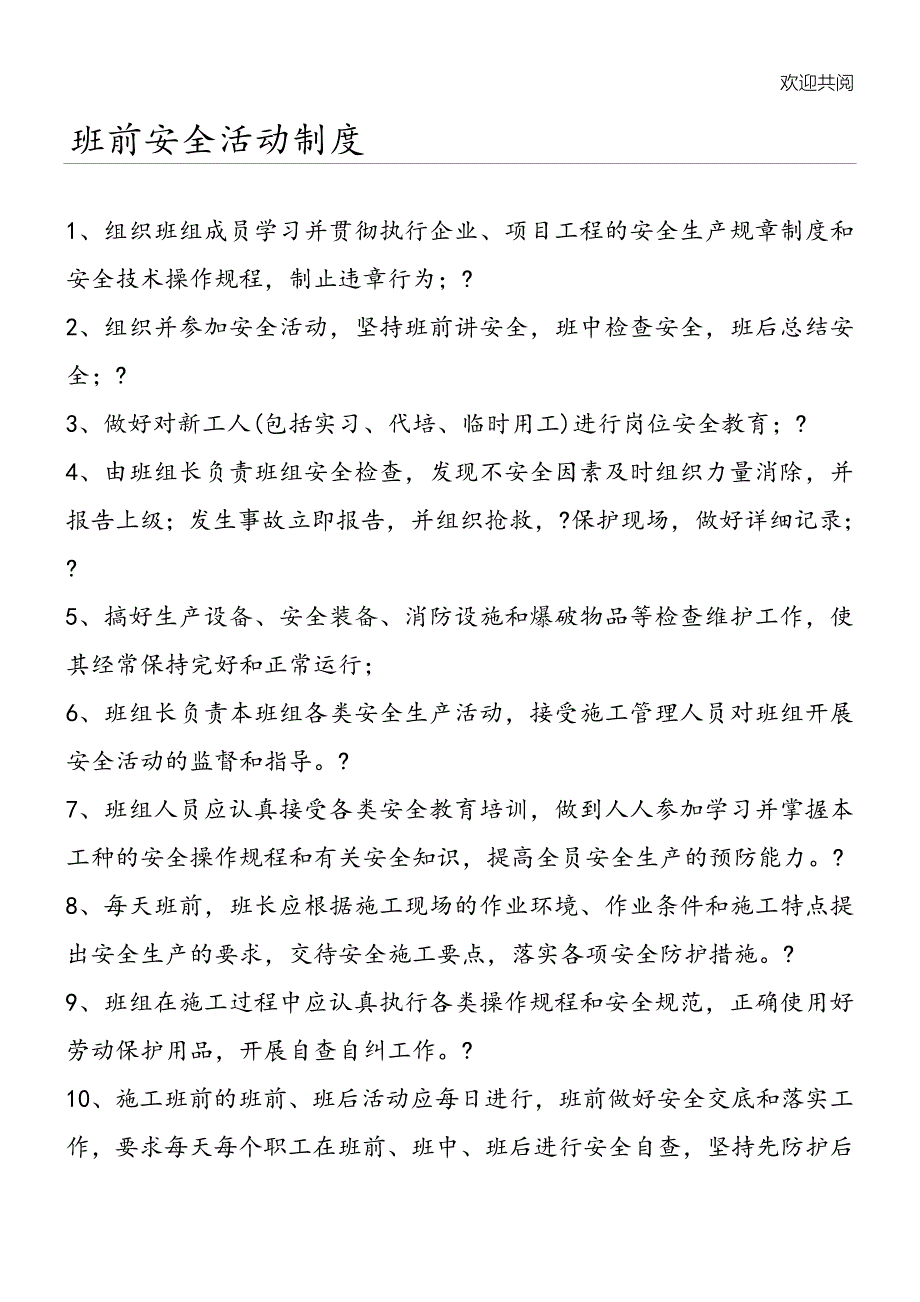 欢迎共阅

班前安全活动制度

1、组织班组成员学习并贯彻执行企业、项目工程的安全生产规章制度和安全技术操作规程，制止违章行为；?

2、组织并参加安全活动，坚持班前讲安全，班中检查安全，班后总结安全；?

3、做好对新工人(包括实习、代培、临时用工)进行岗位安全教育；?

4、由班组长负责班组安全检查，发现不安全因素及时组织力量消除，并报告上级；发生事故立即报告，并组织抢救，?保护现场，做好详细记录；?

5、搞好生产设备、安全装备、消防设施和爆破物品等检查维护工作，使其经常保持完好和正常运行；

6、班组长负责本班组各类安全生产活动，接受施工管理人员对班组开展安全活动的监督和指导。?

7、班组人员应认真接受各类安全教育培训，做到人人参加学习并掌握本工种的安全操作规程和有关安全知识，提高全员安全生产的预防能力。?

8、每天班前，班长应根据施工现场的作业环境、作业条件和施工特点提出安全生产的要求，交待安全施工要点，落实各项安全防护措施。?

9、班组在施工过程中应认真执行各类操作规程和安全规范，正确使用好劳动保护用品，开展自查自纠工作。?

10、施工班前的班前、班后活动应每日进行，班前做好安全交底和落实工作，要求每天每个职工在班前、班中、班后进行安全自查，坚持先防护后